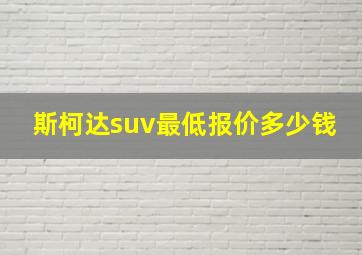 斯柯达suv最低报价多少钱